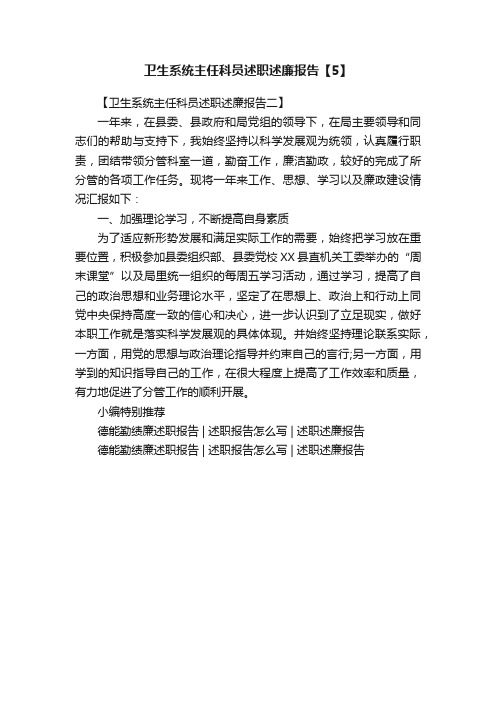 卫生系统主任科员述职述廉报告【5】

【卫生系统主任科员述职述廉报告二】

一年来，在县委、县政府和局党组的领导下，在局主要领导和同志们的帮助与支持下，我始终坚持以科学发展观为统领，认真履行职责，团结带领分管科室一道，勤奋工作，廉洁勤政，较好的完成了所分管的各项工作任务。现将一年来工作、思想、学习以及廉政建设情况汇报如下：

一、加强理论学习，不断提高自身素质

为了适应新形势发展和满足实际工作的需要，始终把学习放在重要位置，积极参加县委组织部、县委党校 XX 县直机关工委举办的“周末课堂”以及局里统一组织的每周五学习活动，通过学习，提高了自己的政治思想和业务理论水平，坚定了在思想上、政治上和行动上同党中央保持高度一致的信心和决心，进一步认识到了立足现实，做好本职工作就是落实科学发展观的具体体现。并始终坚持理论联系实际，一方面，用党的思想与政治理论指导并约束自己的言行;另一方面，用学到的知识指导自己的工作，在很大程度上提高了工作效率和质量，有力地促进了分管工作的顺利开展。

小编特别推荐

德能勤绩廉述职报告 | 述职报告怎么写 | 述职述廉报告

德能勤绩廉述职报告 | 述职报告怎么写 | 述职述廉报告